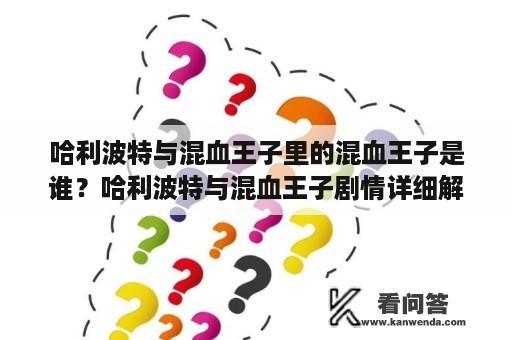 哈利波特与混血王子里的混血王子是谁？哈利波特与混血王子剧情详细解

看问答
www.kanwenda.com